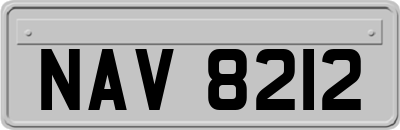 NAV 8212